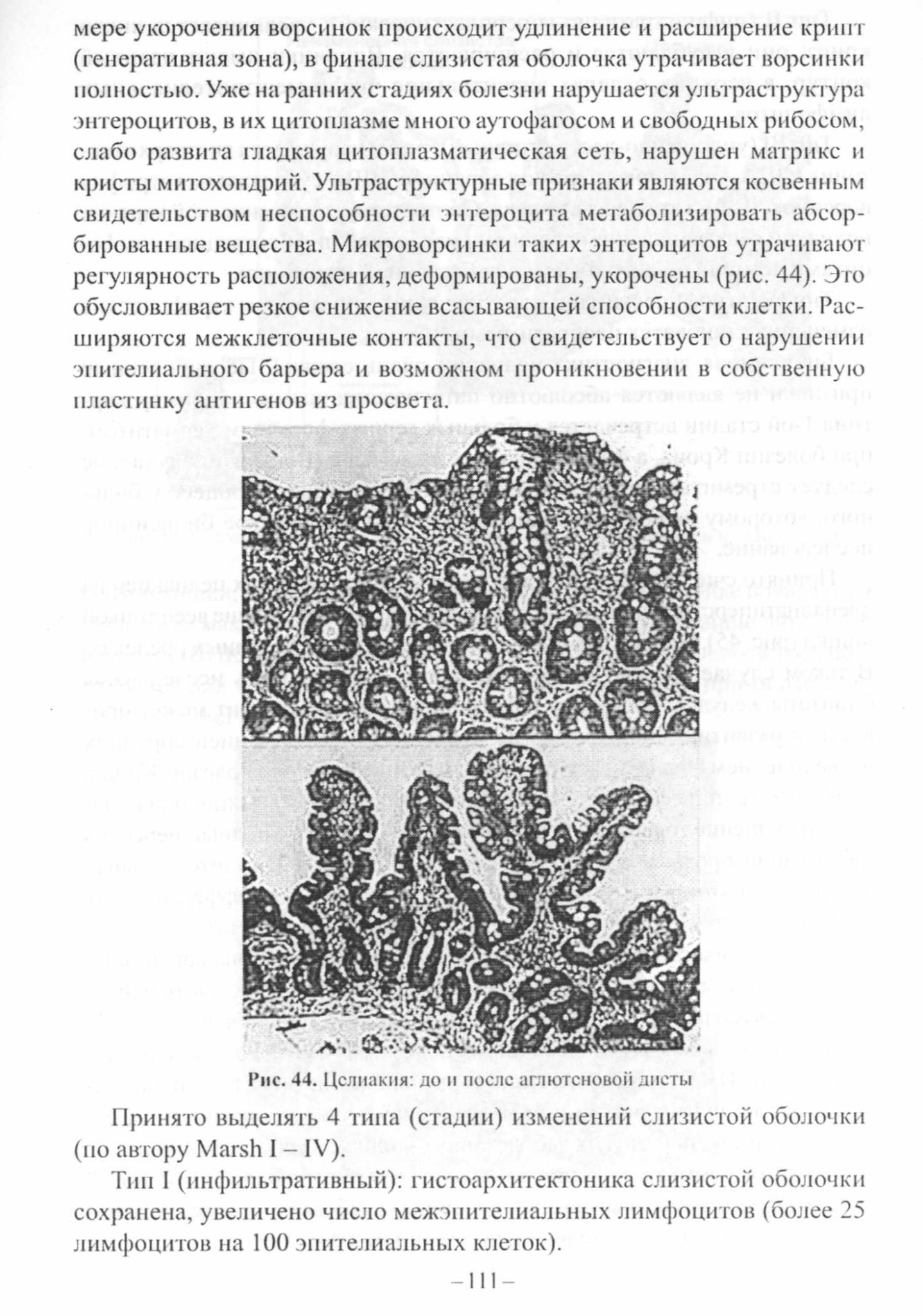 мере укорочения ворсинок происходит удлинение и расширение крипт (генеративная зона), в финале слизистая оболочка утрачивает ворсинки полностью. Уже на ранних стадиях болезни нарушается ультраструктура энтероцитов, в их цитоплазме много аутофагосом и свободных рибосом, слабо развита гладкая цитоплазматическая сеть, нарушен матрикс и кристы митохондрий. Ультраструктурные признаки являются косвенным свидетельством неспособности энтероцита метаболизировать абсорбированные вещества. Микроворсинки таких энтероцитов утрачивают регулярность расположения, деформированы, укорочены (рис. 44). Это обусловливает резкое снижение всасывающей способности клетки. Расширяются межклеточные контакты, что свидетельствует о нарушении эпителиального барьера и возможном проникновении в собственную пластинку антигенов из просвета.

Рис. 44. Целиакия: до и после аглютеновой диеты

Принято выделять 4 типа (стадии) изменений слизистой оболочки (по автору Marsh I – IV).

Тип I (инфильтративный): гистоархитектоника слизистой оболочки сохранена, увеличено число межэпителиальных лимфоцитов (более 25 лимфоцитов на 100 эпителиальных клеток).

– 111 –